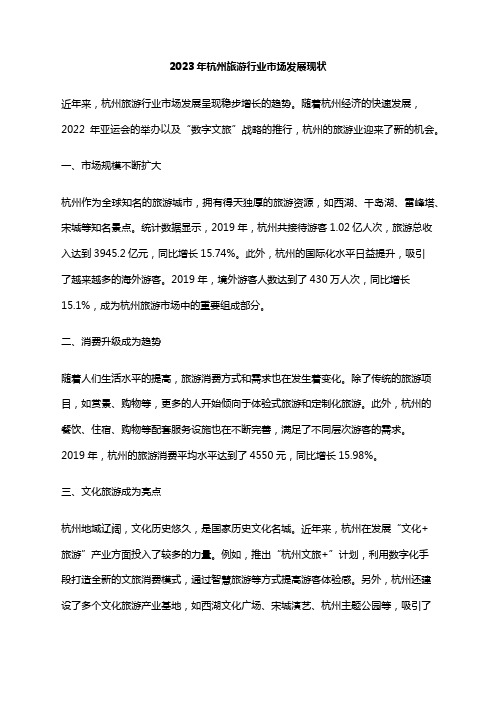 2023年杭州旅游行业市场发展现状

近年来，杭州旅游行业市场发展呈现稳步增长的趋势。随着杭州经济的快速发展，2022 年亚运会的举办以及“数字文旅”战略的推行，杭州的旅游业迎来了新的机会。

一、市场规模不断扩大

杭州作为全球知名的旅游城市，拥有得天独厚的旅游资源，如西湖、千岛湖、雷峰塔、宋城等知名景点。统计数据显示，2019 年，杭州共接待游客 1.02 亿人次，旅游总收入达到 3945.2 亿元，同比增长 15.74%。此外，杭州的国际化水平日益提升，吸引了越来越多的海外游客。2019 年，境外游客人数达到了 430 万人次，同比增长 15.1%，成为杭州旅游市场中的重要组成部分。

二、消费升级成为趋势

随着人们生活水平的提高，旅游消费方式和需求也在发生着变化。除了传统的旅游项目，如赏景、购物等，更多的人开始倾向于体验式旅游和定制化旅游。此外，杭州的餐饮、住宿、购物等配套服务设施也在不断完善，满足了不同层次游客的需求。2019 年，杭州的旅游消费平均水平达到了 4550 元，同比增长 15.98%。

三、文化旅游成为亮点

杭州地域辽阔，文化历史悠久，是国家历史文化名城。近年来，杭州在发展“文化+旅游”产业方面投入了较多的力量。例如，推出“杭州文旅+”计划，利用数字化手段打造全新的文旅消费模式，通过智慧旅游等方式提高游客体验感。另外，杭州还建设了多个文化旅游产业基地，如西湖文化广场、宋城演艺、杭州主题公园等，吸引了